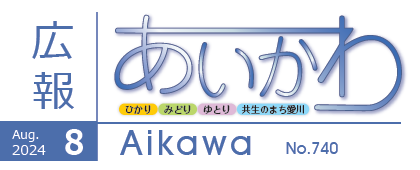 広報

あいかわ

ひかり　みどり　ゆとり　共生のまち愛川

Aug. 2024 8

Aikawa

No.740